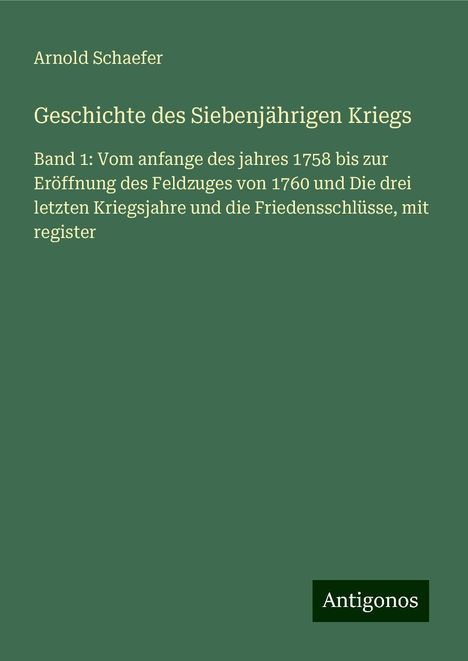 Arnold Schaefer

Geschichte des Siebenjährigen Kriegs

Band 1: Vom anfange des jahres 1758 bis zur Eröffnung des Feldzuges von 1760 und Die drei letzten Kriegsjahre und die Friedensschlüsse, mit register

Antigonos